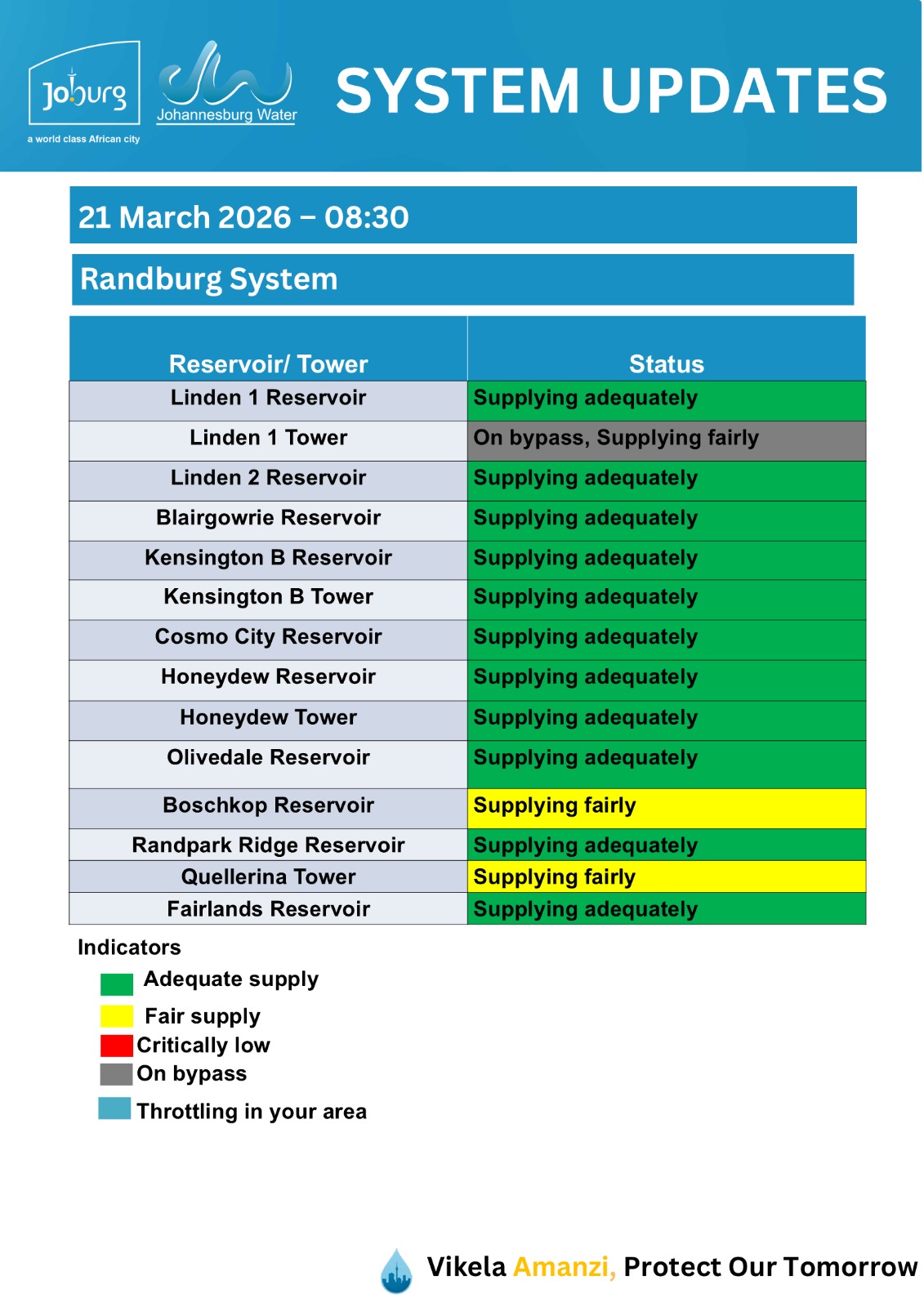 Joburg
a world class African city

Johannesburg Water

SYSTEM UPDATES

21 March 2026 – 08:30

Randburg System

| Reservoir/ Tower | Status |
|---|---|
| Linden 1 Reservoir | Supplying adequately |
| Linden 1 Tower | On bypass, Supplying fairly |
| Linden 2 Reservoir | Supplying adequately |
| Blairgowrie Reservoir | Supplying adequately |
| Kensington B Reservoir | Supplying adequately |
| Kensington B Tower | Supplying adequately |
| Cosmo City Reservoir | Supplying adequately |
| Honeydew Reservoir | Supplying adequately |
| Honeydew Tower | Supplying adequately |
| Olivedale Reservoir | Supplying adequately |
| Boschkop Reservoir | Supplying fairly |
| Randpark Ridge Reservoir | Supplying adequately |
| Quellerina Tower | Supplying fairly |
| Fairlands Reservoir | Supplying adequately |

Indicators
Adequate supply
Fair supply
Critically low
On bypass
Throttling in your area

Vikela Amanzi, Protect Our Tomorrow